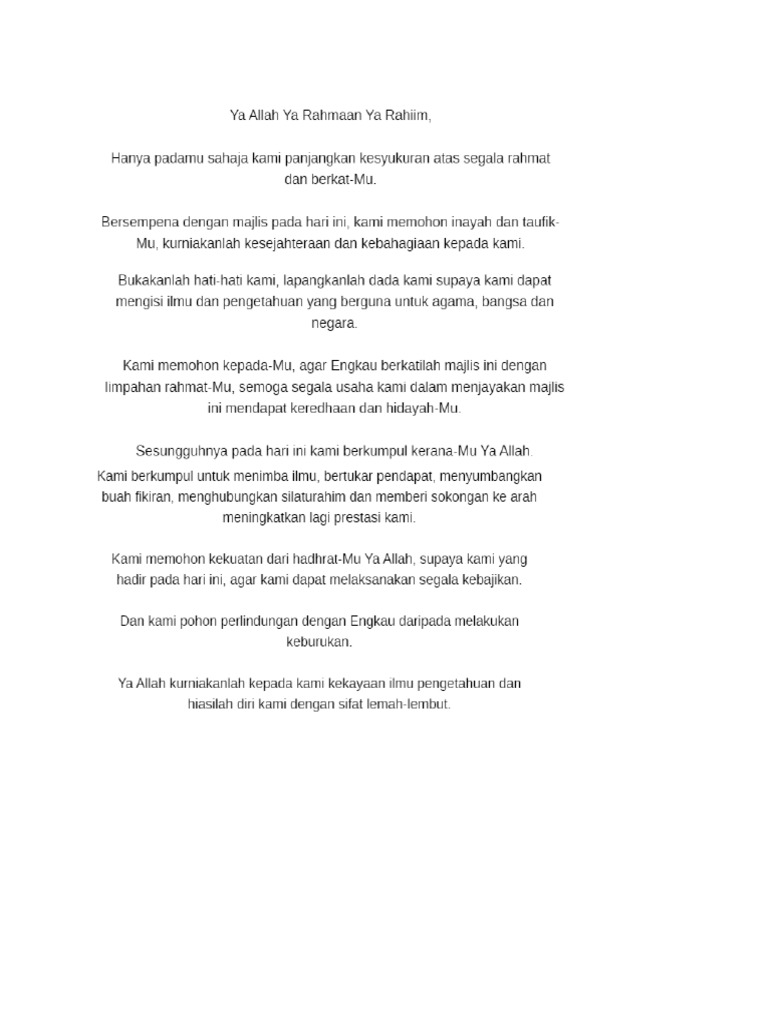 Ya Allah Ya Rahmaan Ya Rahiim,

Hanya padamu sahaja kami panjangkan kesyukuran atas segala rahmat dan berkat-Mu.

Bersempena dengan majlis pada hari ini, kami memohon inayah dan taufik-Mu, kurniakanlah kesejahteraan dan kebahagiaan kepada kami.

Bukakanlah hati-hati kami, lapangkanlah dada kami supaya kami dapat mengisi ilmu dan pengetahuan yang berguna untuk agama, bangsa dan negara.

Kami memohon kepada-Mu, agar Engkau berkatilah majlis ini dengan limpahan rahmat-Mu, semoga segala usaha kami dalam menjayakan majlis ini mendapat keredhaan dan hidayah-Mu.

Sesungguhnya pada hari ini kami berkumpul kerana-Mu Ya Allah.
Kami berkumpul untuk menimba ilmu, bertukar pendapat, menyumbangkan buah fikiran, menghubungkan silaturahim dan memberi sokongan ke arah meningkatkan lagi prestasi kami.

Kami memohon kekuatan dari hadhrat-Mu Ya Allah, supaya kami yang hadir pada hari ini, agar kami dapat melaksanakan segala kebajikan.

Dan kami pohon perlindungan dengan Engkau daripada melakukan keburukan.

Ya Allah kurniakanlah kepada kami kekayaan ilmu pengetahuan dan hiasilah diri kami dengan sifat lemah-lembut.